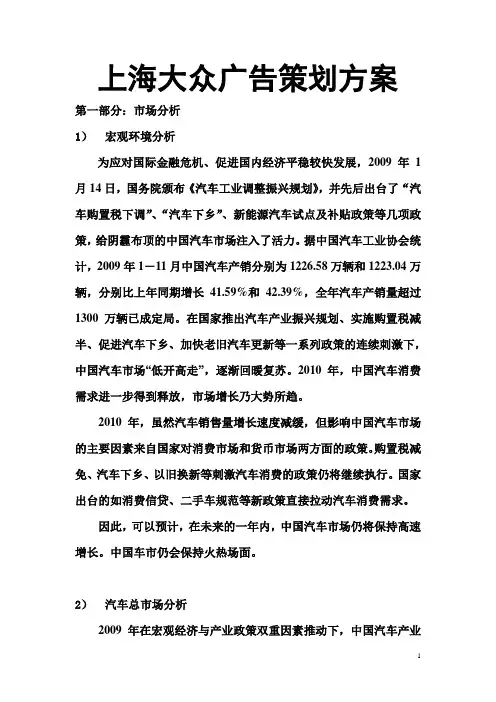 上海大众广告策划方案

第一部分：市场分析

1）　宏观环境分析

为应对国际金融危机、促进国内经济平稳较快发展，2009 年 1 月 14 日，国务院颁布《汽车工业调整振兴规划》，并先后出台了“汽车购置税下调”、“汽车下乡”、新能源汽车试点及补贴政策等几项政策，给阴霾布顶的中国汽车市场注入了活力。据中国汽车工业协会统计，2009 年 1－11 月中国汽车产销分别为 1226.58 万辆和 1223.04 万辆，分别比上年同期增长 41.59％和 42.39％，全年汽车产销量超过 1300 万辆已成定局。在国家推出汽车产业振兴规划、实施购置税减半、促进汽车下乡、加快老旧汽车更新等一系列政策的连续刺激下，中国汽车市场“低开高走”，逐渐回暖复苏。2010 年，中国汽车消费需求进一步得到释放，市场增长乃大势所趋。

2010 年，虽然汽车销售量增长速度减缓，但影响中国汽车市场的主要因素来自国家对消费市场和货币市场两方面的政策。购置税减免、汽车下乡、以旧换新等刺激汽车消费的政策仍将继续执行。国家出台的如消费信贷、二手车规范等新政策直接拉动汽车消费需求。

因此，可以预计，在未来的一年内，中国汽车市场仍将保持高速增长。中国车市仍会保持火热场面。

2）　汽车总市场分析

2009 年在宏观经济与产业政策双重因素推动下，中国汽车产业

1